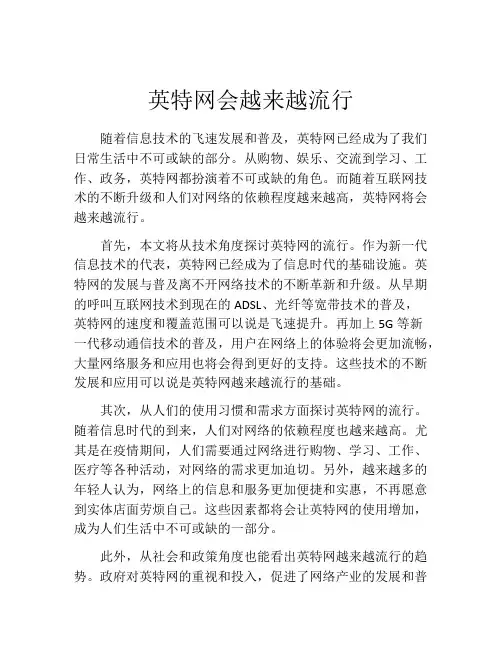 英特网会越来越流行

随着信息技术的飞速发展和普及，英特网已经成为了我们日常生活中不可或缺的部分。从购物、娱乐、交流到学习、工作、政务，英特网都扮演着不可或缺的角色。而随着互联网技术的不断升级和人们对网络的依赖程度越来越高，英特网将会越来越流行。

首先，本文将从技术角度探讨英特网的流行。作为新一代信息技术的代表，英特网已经成为了信息时代的基础设施。英特网的发展与普及离不开网络技术的不断革新和升级。从早期的呼叫互联网技术到现在的 ADSL、光纤等宽带技术的普及，英特网的速度和覆盖范围可以说是飞速提升。再加上 5G 等新一代移动通信技术的普及，用户在网络上的体验将会更加流畅，大量网络服务和应用也将会得到更好的支持。这些技术的不断发展和应用可以说是英特网越来越流行的基础。

其次，从人们的使用习惯和需求方面探讨英特网的流行。随着信息时代的到来，人们对网络的依赖程度也越来越高。尤其是在疫情期间，人们需要通过网络进行购物、学习、工作、医疗等各种活动，对网络的需求更加迫切。另外，越来越多的年轻人认为，网络上的信息和服务更加便捷和实惠，不再愿意到实体店面劳烦自己。这些因素都将会让英特网的使用增加，成为人们生活中不可或缺的一部分。

此外，从社会和政策角度也能看出英特网越来越流行的趋势。政府对英特网的重视和投入，促进了网络产业的发展和普